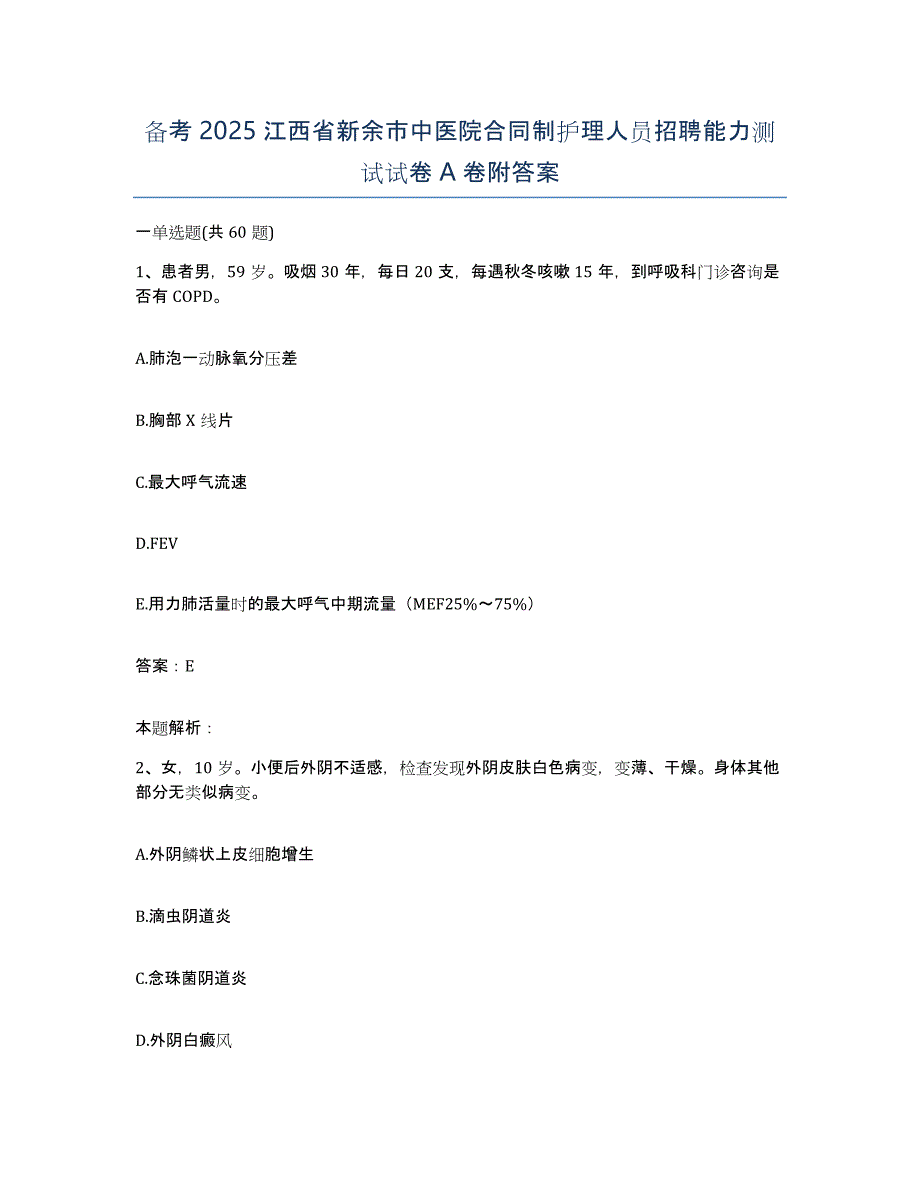 备考 2025 江西省新余市中医院合同制护理人员招聘能力测试试卷 A 卷附答案

一单选题(共 60 题)

1、患者男，59 岁。吸烟 30 年，每日 20 支，每遇秋冬咳嗽 15 年，到呼吸科门诊咨询是否有 COPD。

A.肺泡一动脉氧分压差

B.胸部 X 线片

C.最大呼气流速

D.FEV

E.用力肺活量时的最大呼气中期流量（MEF25%～75%）

答案：E

本题解析：

2、女，10 岁。小便后外阴不适感，检查发现外阴皮肤白色病变，变薄、干燥。身体其他部分无类似病变。

A.外阴鳞状上皮细胞增生

B.滴虫阴道炎

C.念珠菌阴道炎

D.外阴白癜风